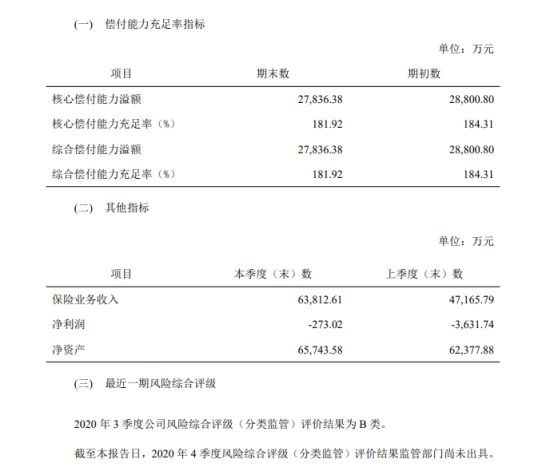 （一） 偿付能力充足率指标

单位：万元

| 项目 | 期末数 | 期初数 |
|---|---|---|
| 核心偿付能力溢额 | 27,836.38 | 28,800.80 |
| 核心偿付能力充足率（%） | 181.92 | 184.31 |
| 综合偿付能力溢额 | 27,836.38 | 28,800.80 |
| 综合偿付能力充足率（%） | 181.92 | 184.31 |

（二） 其他指标

单位：万元

| 项目 | 本季度（末）数 | 上季度（末）数 |
|---|---|---|
| 保险业务收入 | 63,812.61 | 47,165.79 |
| 净利润 | -273.02 | -3,631.74 |
| 净资产 | 65,743.58 | 62,377.88 |

（三） 最近一期风险综合评级

2020 年 3 季度公司风险综合评级（分类监管）评价结果为 B 类。

截至本报告日，2020 年 4 季度风险综合评级（分类监管）评价结果监管部门尚未出具。